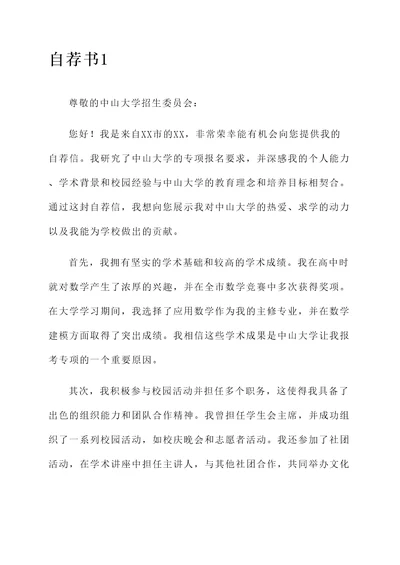 自荐书1

尊敬的中山大学招生委员会：

您好！我是来自XX市的XX，非常荣幸能有机会向您提供我的自荐信。我研究了中山大学的专项报名要求，并深感我的个人能力、学术背景和校园经验与中山大学的教育理念和培养目标相契合。通过这封自荐信，我想向您展示我对中山大学的热爱、求学的动力以及我能为学校做出的贡献。

首先，我拥有坚实的学术基础和较高的学术成绩。我在高中时就对数学产生了浓厚的兴趣，并在全市数学竞赛中多次获得奖项。在大学学习期间，我选择了应用数学作为我的主修专业，并在数学建模方面取得了突出成绩。我相信这些学术成果是中山大学让我报考专项的一个重要原因。

其次，我积极参与校园活动并担任多个职务，这使得我具备了出色的组织能力和团队合作精神。我曾担任学生会主席，并成功组织了一系列校园活动，如校庆晚会和志愿者活动。我还参加了社团活动，在学术讲座中担任主讲人，与其他社团合作，共同举办文化